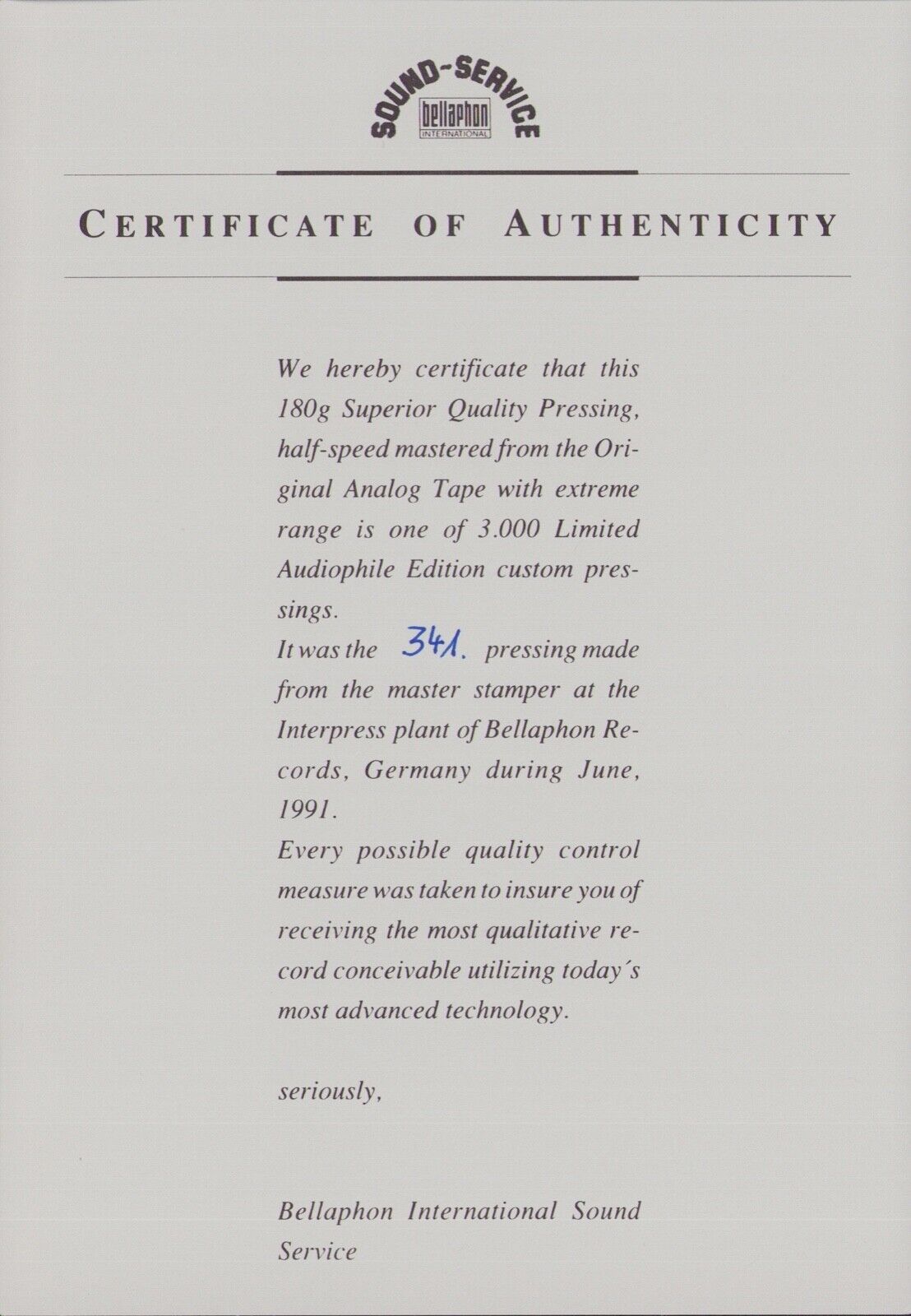 SOUND-SERVICE
bellaphon
INTERNATIONAL

CERTIFICATE OF AUTHENTICITY

We hereby certificate that this 180g Superior Quality Pressing, half-speed mastered from the Original Analog Tape with extreme range is one of 3.000 Limited Audiophile Edition custom pressings.
It was the 341. pressing made from the master stamper at the Interpress plant of Bellaphon Records, Germany during June, 1991.
Every possible quality control measure was taken to insure you of receiving the most qualitative record conceivable utilizing today´s most advanced technology.

seriously,

Bellaphon International Sound Service